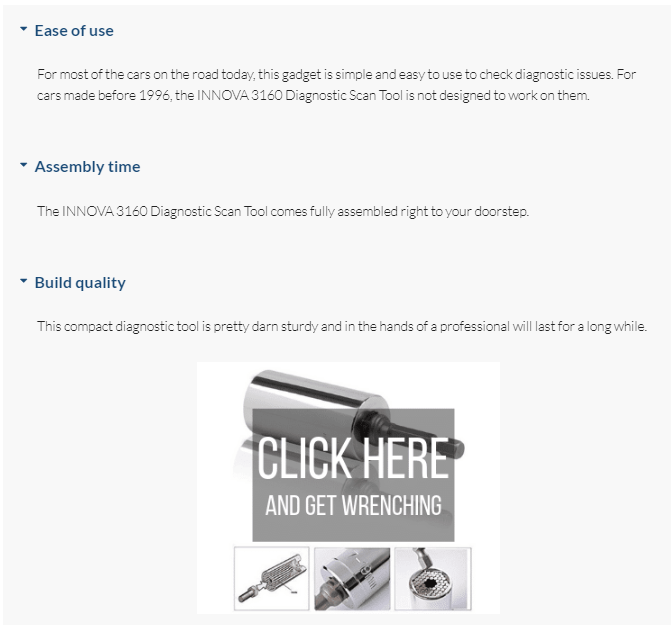 Ease of use

For most of the cars on the road today, this gadget is simple and easy to use to check diagnostic issues. For cars made before 1996, the INNOVA 3160 Diagnostic Scan Tool is not designed to work on them.

Assembly time

The INNOVA 3160 Diagnostic Scan Tool comes fully assembled right to your doorstep.

Build quality

This compact diagnostic tool is pretty darn sturdy and in the hands of a professional will last for a long while.

CLICK HERE
AND GET WRENCHING